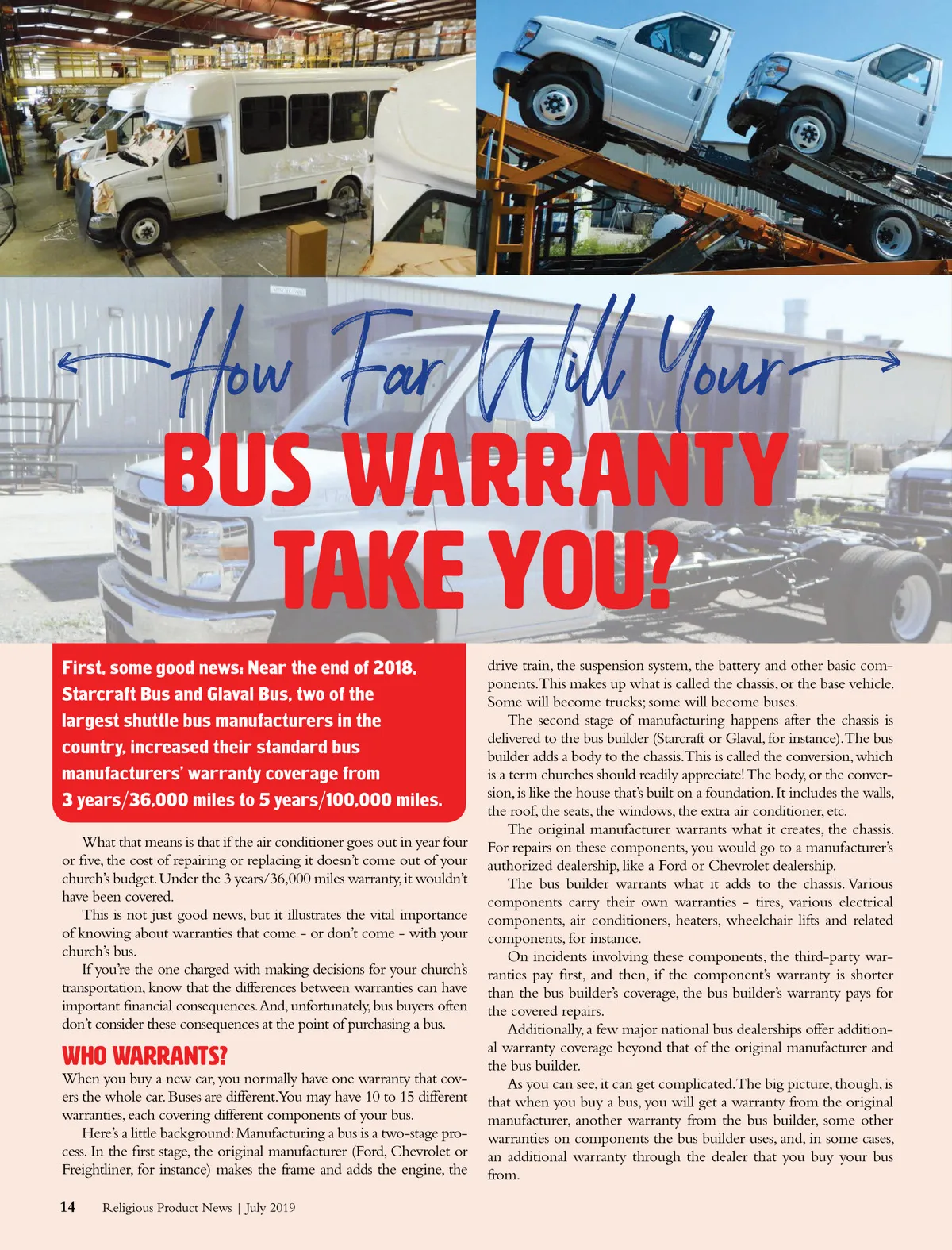 How Far Will Your

BUS WARRANTY TAKE YOU?

First, some good news: Near the end of 2018, Starcraft Bus and Glaval Bus, two of the largest shuttle bus manufacturers in the country, increased their standard bus manufacturers' warranty coverage from 3 years/36,000 miles to 5 years/100,000 miles.

What that means is that if the air conditioner goes out in year four or five, the cost of repairing or replacing it doesn't come out of your church's budget. Under the 3 years/36,000 miles warranty, it wouldn't have been covered.

This is not just good news, but it illustrates the vital importance of knowing about warranties that come - or don't come - with your church's bus.

If you're the one charged with making decisions for your church's transportation, know that the differences between warranties can have important financial consequences. And, unfortunately, bus buyers often don't consider these consequences at the point of purchasing a bus.

WHO WARRANTS?

When you buy a new car, you normally have one warranty that covers the whole car. Buses are different. You may have 10 to 15 different warranties, each covering different components of your bus.

Here's a little background: Manufacturing a bus is a two-stage process. In the first stage, the original manufacturer (Ford, Chevrolet or Freightliner, for instance) makes the frame and adds the engine, the drive train, the suspension system, the battery and other basic components. This makes up what is called the chassis, or the base vehicle. Some will become trucks; some will become buses.

The second stage of manufacturing happens after the chassis is delivered to the bus builder (Starcraft or Glaval, for instance). The bus builder adds a body to the chassis. This is called the conversion, which is a term churches should readily appreciate! The body, or the conversion, is like the house that's built on a foundation. It includes the walls, the roof, the seats, the windows, the extra air conditioner, etc.

The original manufacturer warrants what it creates, the chassis. For repairs on these components, you would go to a manufacturer's authorized dealership, like a Ford or Chevrolet dealership.

The bus builder warrants what it adds to the chassis. Various components carry their own warranties - tires, various electrical components, air conditioners, heaters, wheelchair lifts and related components, for instance.

On incidents involving these components, the third-party warranties pay first, and then, if the component's warranty is shorter than the bus builder's coverage, the bus builder's warranty pays for the covered repairs.

Additionally, a few major national bus dealerships offer additional warranty coverage beyond that of the original manufacturer and the bus builder.

As you can see, it can get complicated. The big picture, though, is that when you buy a bus, you will get a warranty from the original manufacturer, another warranty from the bus builder, some other warranties on components the bus builder uses, and, in some cases, an additional warranty through the dealer that you buy your bus from.

14 Religious Product News | July 2019